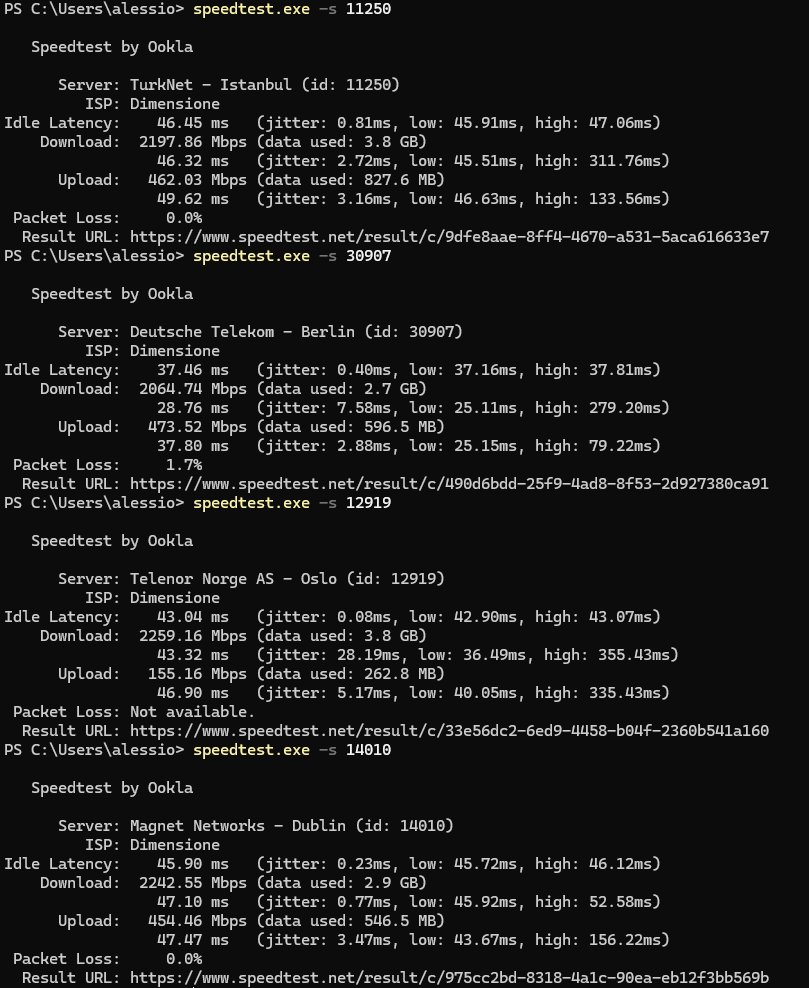 PS C:\Users\alessio> speedtest.exe -s 11250

Speedtest by Ookla

Server: TurkNet - Istanbul (id: 11250)
ISP: Dimensione
Idle Latency: 46.45 ms (jitter: 0.81ms, low: 45.91ms, high: 47.06ms)
Download: 2197.86 Mbps (data used: 3.8 GB)
46.32 ms (jitter: 2.72ms, low: 45.51ms, high: 311.76ms)
Upload: 462.03 Mbps (data used: 827.6 MB)
49.62 ms (jitter: 3.16ms, low: 46.63ms, high: 133.56ms)
Packet Loss: 0.0%
Result URL: https://www.speedtest.net/result/c/9dfe8aae-8ff4-4670-a531-5aca616633e7
PS C:\Users\alessio> speedtest.exe -s 30907

Speedtest by Ookla

Server: Deutsche Telekom - Berlin (id: 30907)
ISP: Dimensione
Idle Latency: 37.46 ms (jitter: 0.40ms, low: 37.16ms, high: 37.81ms)
Download: 2064.74 Mbps (data used: 2.7 GB)
28.76 ms (jitter: 7.58ms, low: 25.11ms, high: 279.20ms)
Upload: 473.52 Mbps (data used: 596.5 MB)
37.80 ms (jitter: 2.88ms, low: 25.15ms, high: 79.22ms)
Packet Loss: 1.7%
Result URL: https://www.speedtest.net/result/c/490d6bdd-25f9-4ad8-8f53-2d927380ca91
PS C:\Users\alessio> speedtest.exe -s 12919

Speedtest by Ookla

Server: Telenor Norge AS - Oslo (id: 12919)
ISP: Dimensione
Idle Latency: 43.04 ms (jitter: 0.08ms, low: 42.90ms, high: 43.07ms)
Download: 2259.16 Mbps (data used: 3.8 GB)
43.32 ms (jitter: 28.19ms, low: 36.49ms, high: 355.43ms)
Upload: 155.16 Mbps (data used: 262.8 MB)
46.90 ms (jitter: 5.17ms, low: 40.05ms, high: 335.43ms)
Packet Loss: Not available.
Result URL: https://www.speedtest.net/result/c/33e56dc2-6ed9-4458-b04f-2360b541a160
PS C:\Users\alessio> speedtest.exe -s 14010

Speedtest by Ookla

Server: Magnet Networks - Dublin (id: 14010)
ISP: Dimensione
Idle Latency: 45.90 ms (jitter: 0.23ms, low: 45.72ms, high: 46.12ms)
Download: 2242.55 Mbps (data used: 2.9 GB)
47.10 ms (jitter: 0.77ms, low: 45.92ms, high: 52.58ms)
Upload: 454.46 Mbps (data used: 546.5 MB)
47.47 ms (jitter: 3.47ms, low: 43.67ms, high: 156.22ms)
Packet Loss: 0.0%
Result URL: https://www.speedtest.net/result/c/975cc2bd-8318-4a1c-90ea-eb12f3bb569b